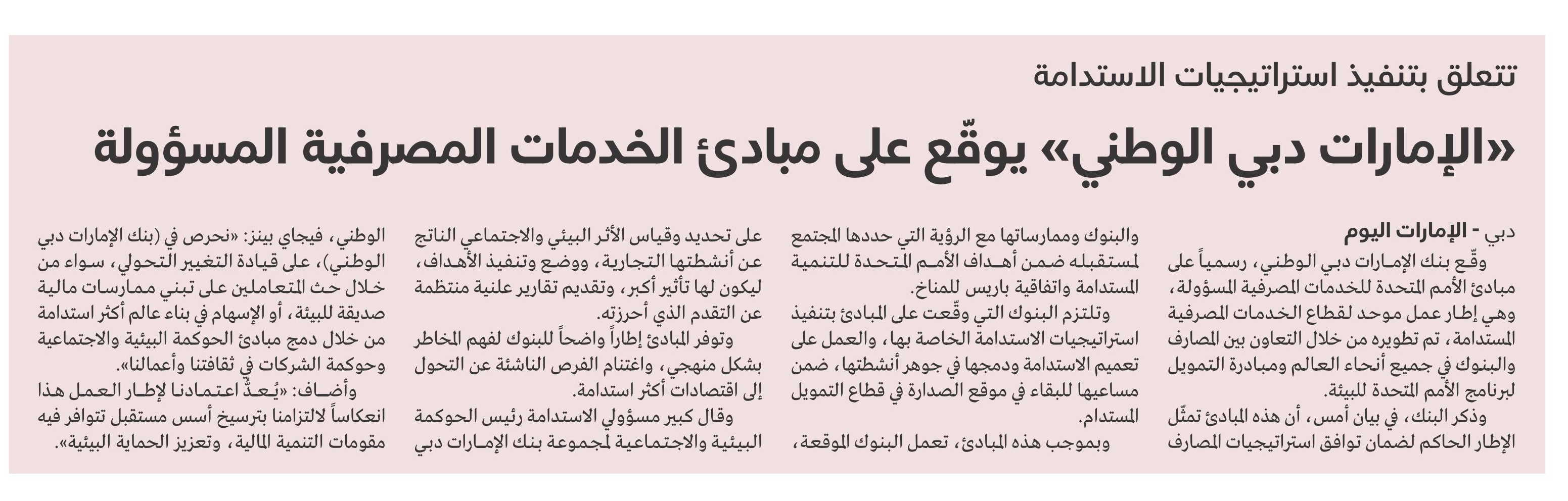 تتعلق بتنفيذ استراتيجيات الاستدامة

«الإمارات دبي الوطني» يوقّع على مبادئ الخدمات المصرفية المسؤولة

دبي - الإمارات اليوم

وقّع بنك الإمارات دبي الوطني، رسمياً على مبادئ الأمم المتحدة للخدمات المصرفية المسؤولة، وهي إطار عمل موحد لقطاع الخدمات المصرفية المستدامة، تم تطويره من خلال التعاون بين المصارف والبنوك في جميع أنحاء العالم ومبادرة التمويل لبرنامج الأمم المتحدة للبيئة.

وذكر البنك، في بيان أمس، أن هذه المبادئ تمثّل الإطار الحاكم لضمان توافق استراتيجيات المصارف والبنوك وممارساتها مع الرؤية التي حددها المجتمع لمستقبله ضمن أهداف الأمم المتحدة للتنمية المستدامة واتفاقية باريس للمناخ.

وتلتزم البنوك التي وقّعت على المبادئ بتنفيذ استراتيجيات الاستدامة الخاصة بها، والعمل على تعميم الاستدامة ودمجها في جوهر أنشطتها، ضمن مساعيها للبقاء في موقع الصدارة في قطاع التمويل المستدام.

وبموجب هذه المبادئ، تعمل البنوك الموقعة، على تحديد وقياس الأثر البيئي والاجتماعي الناتج عن أنشطتها التجارية، ووضع وتنفيذ الأهداف، ليكون لها تأثير أكبر، وتقديم تقارير علنية منتظمة عن التقدم الذي أحرزته.

وتوفر المبادئ إطاراً واضحاً للبنوك لفهم المخاطر بشكل منهجي، واغتنام الفرص الناشئة عن التحول إلى اقتصادات أكثر استدامة.

وقال كبير مسؤولي الاستدامة رئيس الحوكمة البيئية والاجتماعية لمجموعة بنك الإمارات دبي الوطني، فيجاي بينز: «نحرص في (بنك الإمارات دبي الوطني)، على قيادة التغيير التحولي، سواء من خلال حث المتعاملين على تبني ممارسات مالية صديقة للبيئة، أو الإسهام في بناء عالم أكثر استدامة من خلال دمج مبادئ الحوكمة البيئية والاجتماعية وحوكمة الشركات في ثقافتنا وأعمالنا».

وأضاف: «يُعدّ اعتمادنا لإطار العمل هذا انعكاساً لالتزامنا بترسيخ أسس مستقبل تتوافر فيه مقومات التنمية المالية، وتعزيز الحماية البيئية».